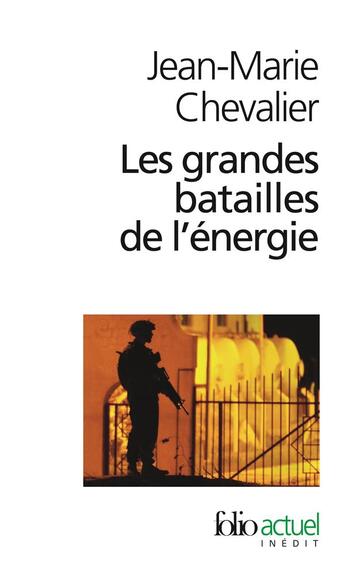 Jean-Marie Chevalier

Les grandes batailles de l'énergie

folio actuel
INÉDIT